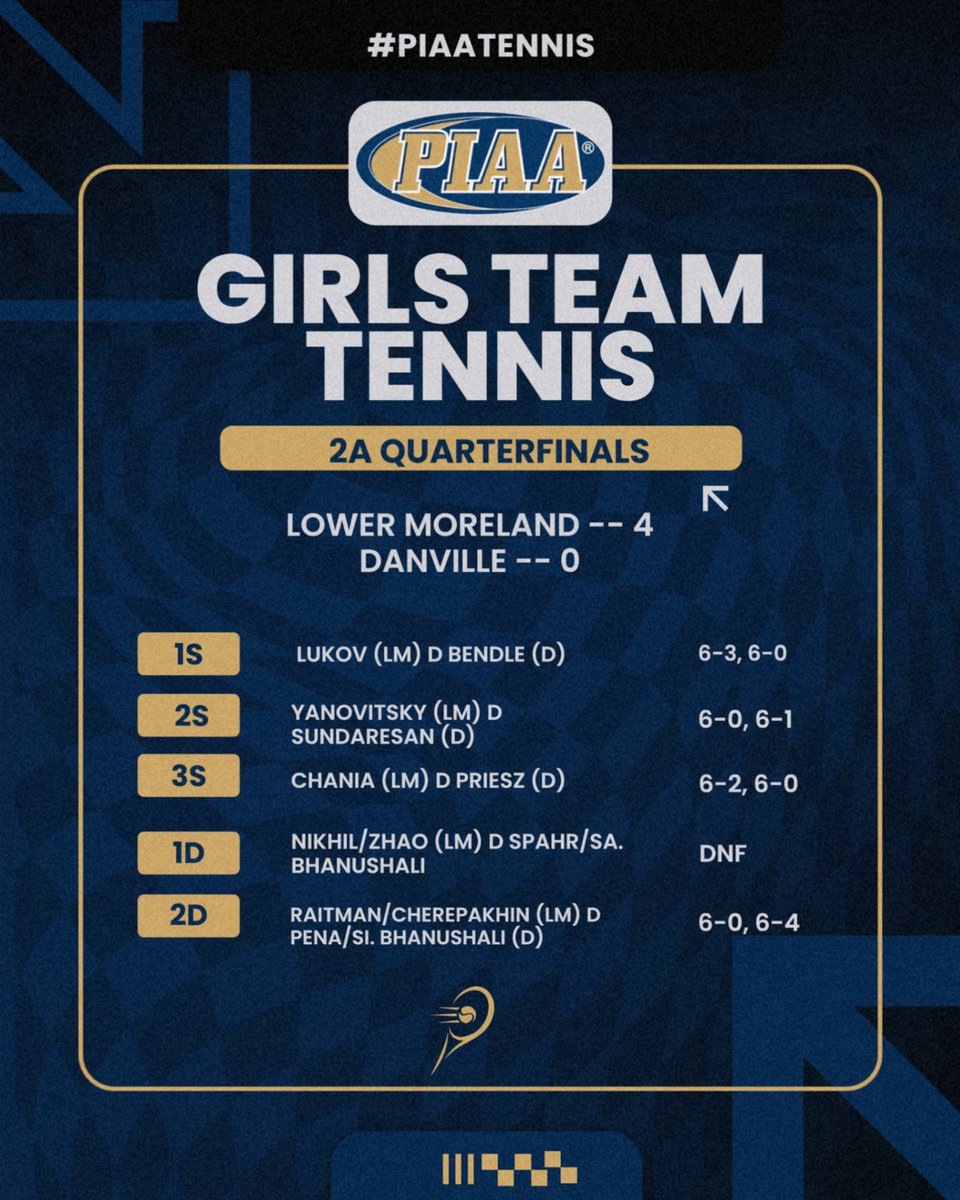 #PIAATENNIS

PIAA®

GIRLS TEAM TENNIS

2A QUARTERFINALS

LOWER MORELAND -- 4
DANVILLE -- 0

1S
LUKOV (LM) D BENDLE (D)
6-3, 6-0

2S
YANOVITSKY (LM) D SUNDARESAN (D)
6-0, 6-1

3S
CHANIA (LM) D PRIESZ (D)
6-2, 6-0

1D
NIKHIL/ZHAO (LM) D SPAHR/SA. BHANUSHALI
DNF

2D
RAITMAN/CHEREPAKHIN (LM) D PENA/SI. BHANUSHALI (D)
6-0, 6-4